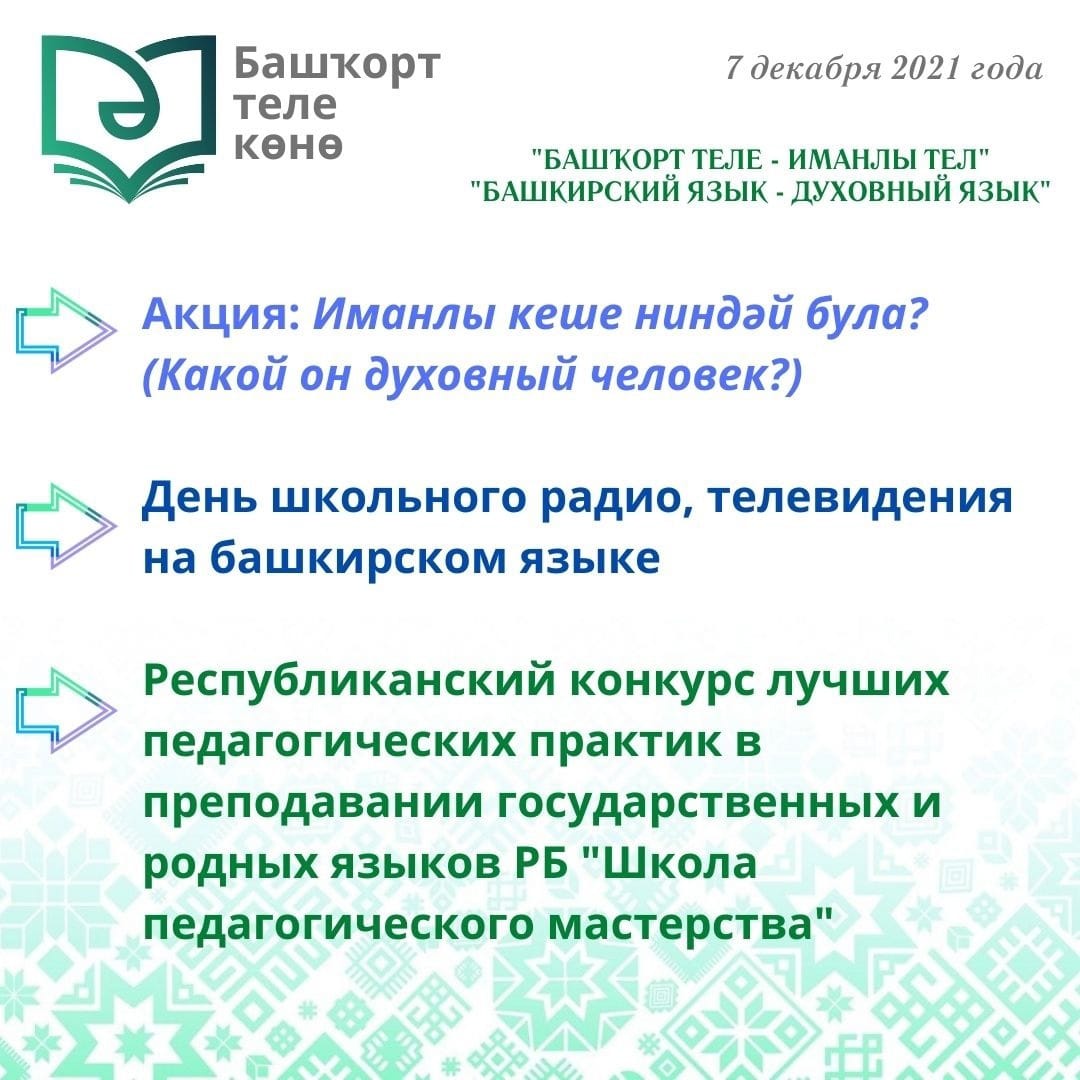 Башҡорт
теле
көнө

7 декабря 2021 года

"БАШҠОРТ ТЕЛЕ - ИМАНЛЫ ТЕЛ"
"БАШКИРСКИЙ ЯЗЫК - ДУХОВНЫЙ ЯЗЫК"

Акция: Иманлы кеше ниндәй була? (Какой он духовный человек?)

День школьного радио, телевидения на башкирском языке

Республиканский конкурс лучших педагогических практик в преподавании государственных и родных языков РБ "Школа педагогического мастерства"